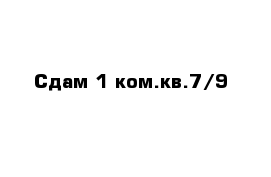 Сдам 1 ком.кв.7/9